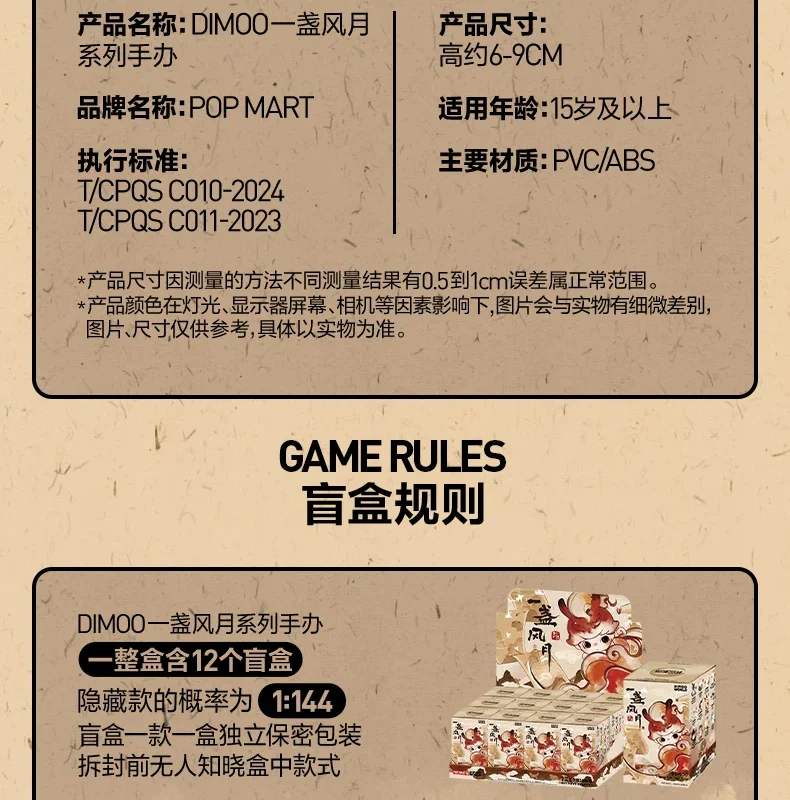 产品名称:DIMOO一盏风月系列手办

品牌名称:POP MART

执行标准:
T/CPQS C010-2024
T/CPQS C011-2023

产品尺寸:
高约6-9CM

适用年龄:15岁及以上

主要材质:PVC/ABS

*产品尺寸因测量的方法不同测量结果有0.5到1cm误差属正常范围。
*产品颜色在灯光、显示器屏幕、相机等因素影响下,图片会与实物有细微差别,图片、尺寸仅供参考,具体以实物为准。

GAME RULES
盲盒规则

DIMOO一盏风月系列手办
一整盒含12个盲盒
隐藏款的概率为 1:144
盲盒一款一盒独立保密包装
拆封前无人知晓盒中款式

一盏风月